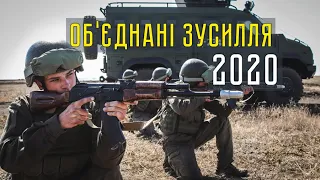 ОБ'ЄДНАНІ ЗУСИЛЛЯ
2020